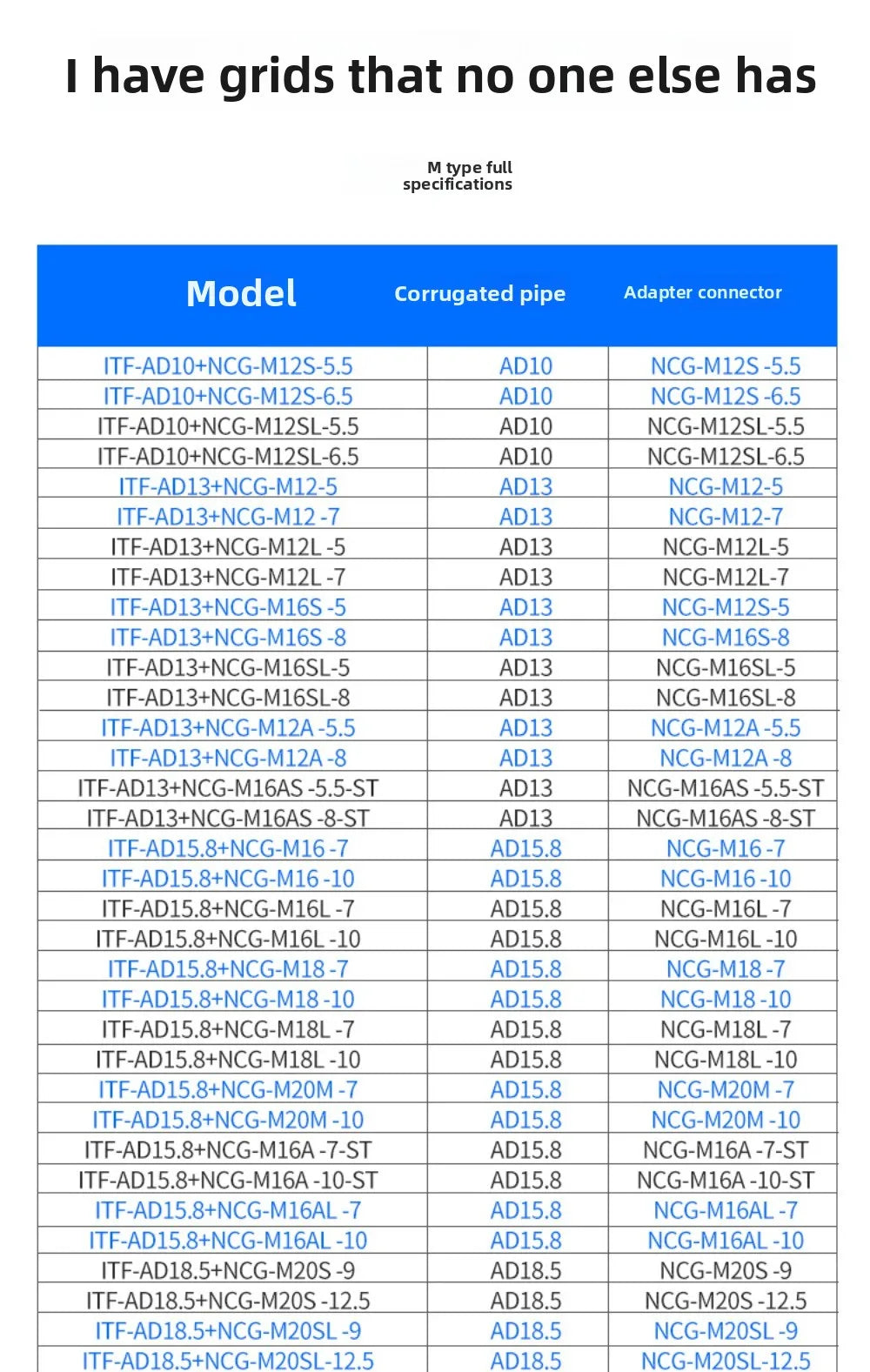 I have grids that no one else has

M type full specifications

| Model | Corrugated pipe | Adapter connector |
|---|---|---|
| ITF-AD10+NCG-M12S-5.5 | AD10 | NCG-M12S -5.5 |
| ITF-AD10+NCG-M12S-6.5 | AD10 | NCG-M12S -6.5 |
| ITF-AD10+NCG-M12SL-5.5 | AD10 | NCG-M12SL-5.5 |
| ITF-AD10+NCG-M12SL-6.5 | AD10 | NCG-M12SL-6.5 |
| ITF-AD13+NCG-M12-5 | AD13 | NCG-M12-5 |
| ITF-AD13+NCG-M12 -7 | AD13 | NCG-M12-7 |
| ITF-AD13+NCG-M12L -5 | AD13 | NCG-M12L-5 |
| ITF-AD13+NCG-M12L -7 | AD13 | NCG-M12L-7 |
| ITF-AD13+NCG-M16S -5 | AD13 | NCG-M12S-5 |
| ITF-AD13+NCG-M16S -8 | AD13 | NCG-M16S-8 |
| ITF-AD13+NCG-M16SL-5 | AD13 | NCG-M16SL-5 |
| ITF-AD13+NCG-M16SL-8 | AD13 | NCG-M16SL-8 |
| ITF-AD13+NCG-M12A -5.5 | AD13 | NCG-M12A -5.5 |
| ITF-AD13+NCG-M12A -8 | AD13 | NCG-M12A -8 |
| ITF-AD13+NCG-M16AS -5.5-ST | AD13 | NCG-M16AS -5.5-ST |
| ITF-AD13+NCG-M16AS -8-ST | AD13 | NCG-M16AS -8-ST |
| ITF-AD15.8+NCG-M16 -7 | AD15.8 | NCG-M16 -7 |
| ITF-AD15.8+NCG-M16 -10 | AD15.8 | NCG-M16 -10 |
| ITF-AD15.8+NCG-M16L -7 | AD15.8 | NCG-M16L -7 |
| ITF-AD15.8+NCG-M16L -10 | AD15.8 | NCG-M16L -10 |
| ITF-AD15.8+NCG-M18 -7 | AD15.8 | NCG-M18 -7 |
| ITF-AD15.8+NCG-M18 -10 | AD15.8 | NCG-M18 -10 |
| ITF-AD15.8+NCG-M18L -7 | AD15.8 | NCG-M18L -7 |
| ITF-AD15.8+NCG-M18L -10 | AD15.8 | NCG-M18L -10 |
| ITF-AD15.8+NCG-M20M -7 | AD15.8 | NCG-M20M -7 |
| ITF-AD15.8+NCG-M20M -10 | AD15.8 | NCG-M20M -10 |
| ITF-AD15.8+NCG-M16A -7-ST | AD15.8 | NCG-M16A -7-ST |
| ITF-AD15.8+NCG-M16A -10-ST | AD15.8 | NCG-M16A -10-ST |
| ITF-AD15.8+NCG-M16AL -7 | AD15.8 | NCG-M16AL -7 |
| ITF-AD15.8+NCG-M16AL -10 | AD15.8 | NCG-M16AL -10 |
| ITF-AD18.5+NCG-M20S -9 | AD18.5 | NCG-M20S -9 |
| ITF-AD18.5+NCG-M20S -12.5 | AD18.5 | NCG-M20S -12.5 |
| ITF-AD18.5+NCG-M20SL -9 | AD18.5 | NCG-M20SL -9 |
| ITF-AD18.5+NCG-M20SL-12.5 | AD18.5 | NCG-M20SL-12.5 |